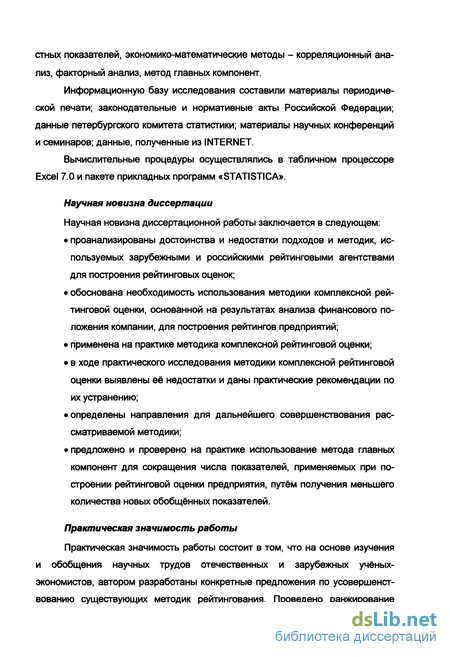 стных показателей, экономико-математические методы – корреляционный анализ, факторный анализ, метод главных компонент.

Информационную базу исследования составили материалы периодической печати; законодательные и нормативные акты Российской Федерации; данные петербургского комитета статистики; материалы научных конференций и семинаров; данные, полученные из INTERNET.

Вычислительные процедуры осуществлялись в табличном процессоре Excel 7.0 и пакете прикладных программ «STATISTICA».

Научная новизна диссертации

Научная новизна диссертационной работы заключается в следующем:

• проанализированы достоинства и недостатки подходов и методик, используемых зарубежными и российскими рейтинговыми агентствами для построения рейтинговых оценок;

• обоснована необходимость использования методики комплексной рейтинговой оценки, основанной на результатах анализа финансового положения компании, для построения рейтингов предприятий;

• применена на практике методика комплексной рейтинговой оценки;

• в ходе практического исследования методики комплексной рейтинговой оценки выявлены её недостатки и даны практические рекомендации по их устранению;

• определены направления для дальнейшего совершенствования рассматриваемой методики;

• предложено и проверено на практике использование метода главных компонент для сокращения числа показателей, применяемых при построении рейтинговой оценки предприятия, путём получения меньшего количества новых обобщённых показателей.

Практическая значимость работы

Практическая значимость работы состоит в том, что на основе изучения и обобщения научных трудов отечественных и зарубежных учёных-экономистов, автором разработаны конкретные предложения по усовершенствованию существующих методик рейтингования. Проведено ранжирование

dsLib.net
библиотека диссертаций